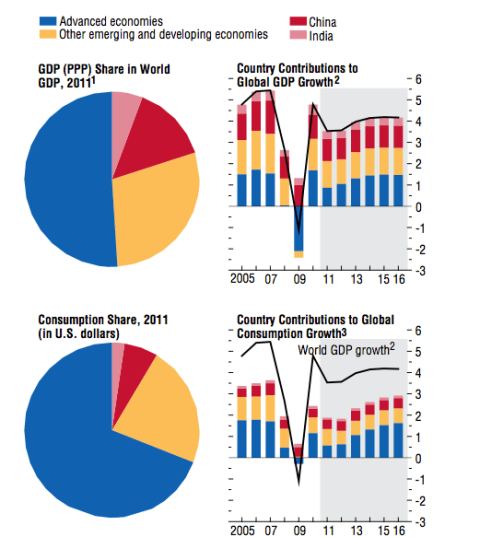 Advanced economies
Other emerging and developing economies
China
India

GDP (PPP) Share in World GDP, 2011$^1$

Country Contributions to Global GDP Growth$^2$

6
5
4
3
2
1
0
-1
-2
-3

2005 07 09 11 13 15 16

Consumption Share, 2011 (in U.S. dollars)

Country Contributions to Global Consumption Growth$^3$

World GDP growth$^2$

6
5
4
3
2
1
0
-1
-2
-3

2005 07 09 11 13 15 16